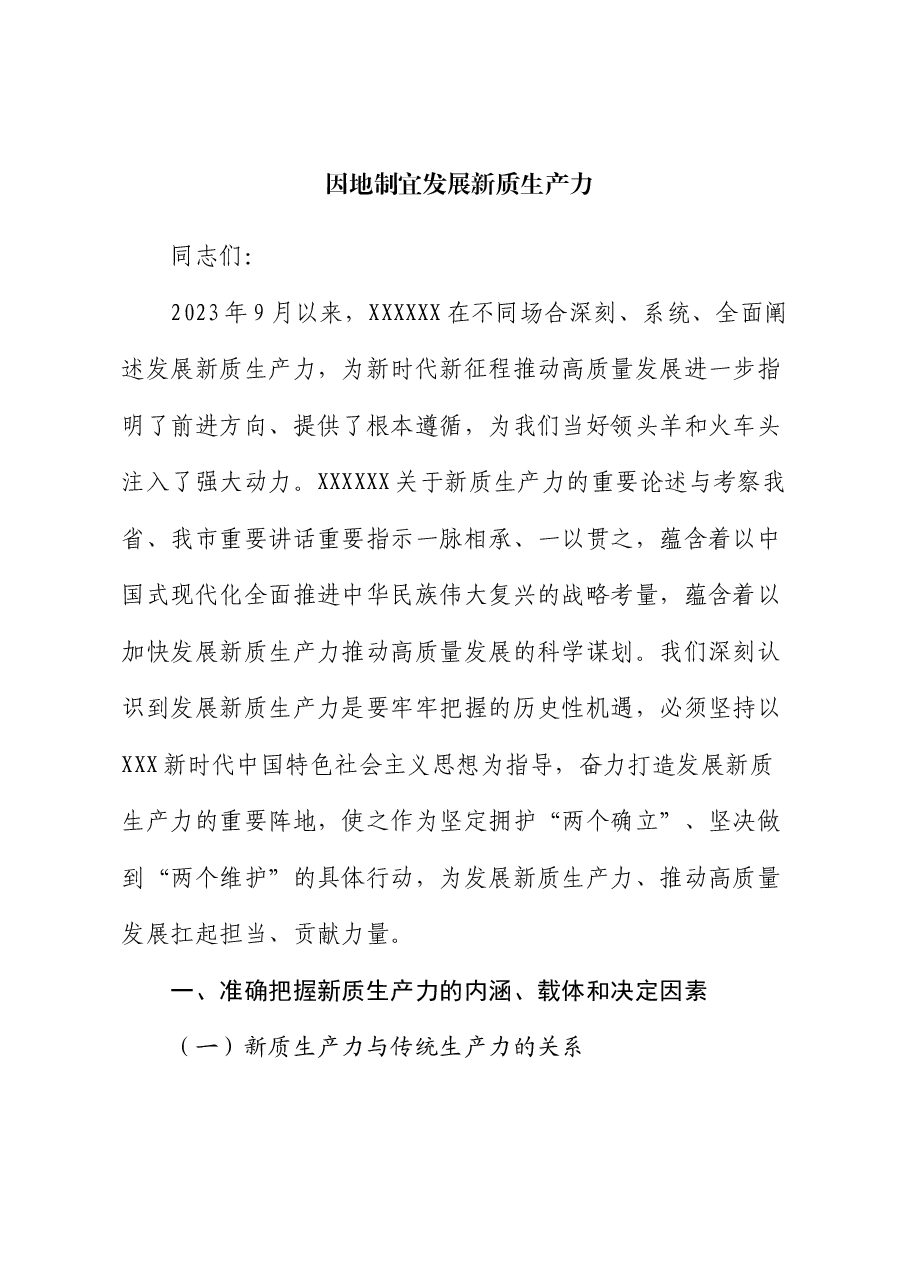 因地制宜发展新质生产力

同志们:

2023年9月以来，XXXXXX在不同场合深刻、系统、全面阐述发展新质生产力，为新时代新征程推动高质量发展进一步指明了前进方向、提供了根本遵循，为我们当好领头羊和火车头注入了强大动力。XXXXXX关于新质生产力的重要论述与考察我省、我市重要讲话重要指示一脉相承、一以贯之，蕴含着以中国式现代化全面推进中华民族伟大复兴的战略考量，蕴含着以加快发展新质生产力推动高质量发展的科学谋划。我们深刻认识到发展新质生产力是要牢牢把握的历史性机遇，必须坚持以XXX新时代中国特色社会主义思想为指导，奋力打造发展新质生产力的重要阵地，使之作为坚定拥护“两个确立”、坚决做到“两个维护”的具体行动，为发展新质生产力、推动高质量发展扛起担当、贡献力量。

一、准确把握新质生产力的内涵、载体和决定因素

（一）新质生产力与传统生产力的关系